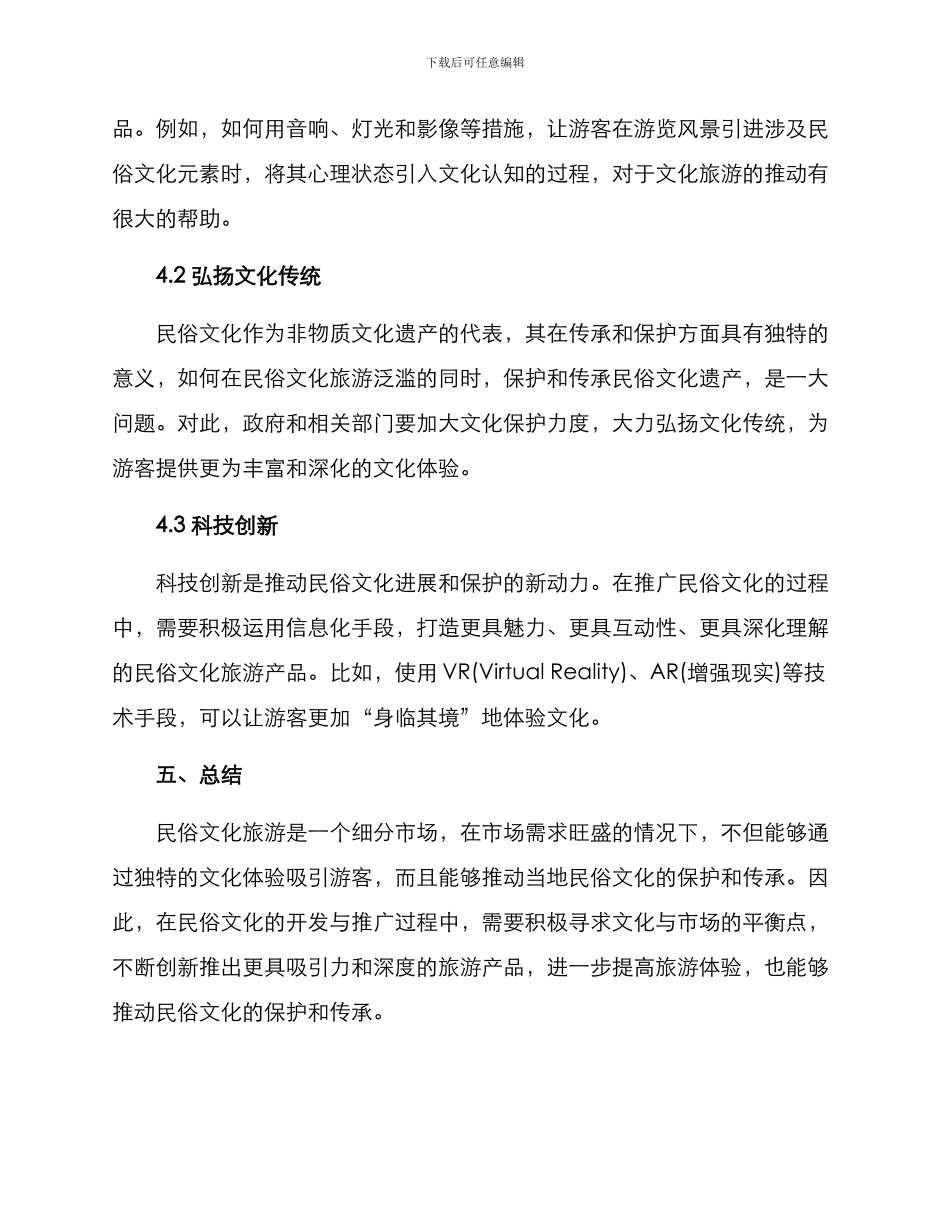 下载后可任意编辑

品。例如，如何用音响、灯光和影像等措施，让游客在游览风景引进涉及民俗文化元素时，将其心理状态引入文化认知的过程，对于文化旅游的推动有很大的帮助。

4.2 弘扬文化传统

民俗文化作为非物质文化遗产的代表，其在传承和保护方面具有独特的意义，如何在民俗文化旅游泛滥的同时，保护和传承民俗文化遗产，是一大问题。对此，政府和相关部门要加大文化保护力度，大力弘扬文化传统，为游客提供更为丰富和深化的文化体验。

4.3 科技创新

科技创新是推动民俗文化进展和保护的新动力。在推广民俗文化的过程中，需要积极运用信息化手段，打造更具魅力、更具互动性、更具深化理解的民俗文化旅游产品。比如，使用 VR(Virtual Reality)、AR(增强现实)等技术手段，可以让游客更加“身临其境”地体验文化。

五、总结

民俗文化旅游是一个细分市场，在市场需求旺盛的情况下，不但能够通过独特的文化体验吸引游客，而且能够推动当地民俗文化的保护和传承。因此，在民俗文化的开发与推广过程中，需要积极寻求文化与市场的平衡点，不断创新推出更具吸引力和深度的旅游产品，进一步提高旅游体验，也能够推动民俗文化的保护和传承。